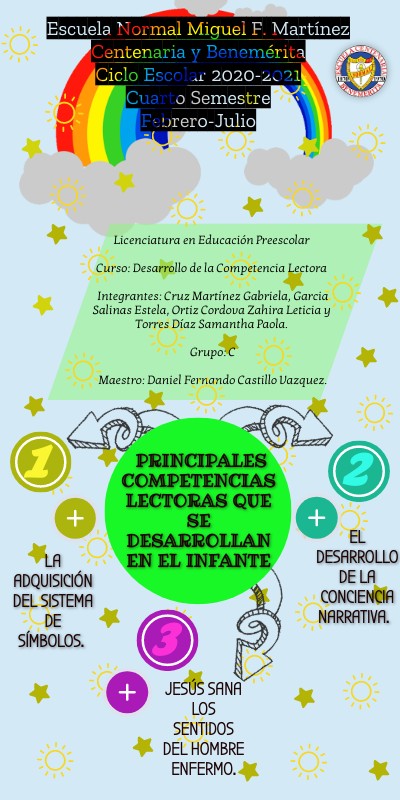 Escuela Normal Miguel F. Martínez
Centenaria y Benemérita
Ciclo Escolar 2020-2021
Cuarto Semestre
Febrero-Julio

Licenciatura en Educación Preescolar

Curso: Desarrollo de la Competencia Lectora

Integrantes: Cruz Martínez Gabriela, Garcia Salinas Estela, Ortiz Cordova Zahira Leticia y Torres Díaz Samantha Paola.

Grupo: C

Maestro: Daniel Fernando Castillo Vazquez.

PRINCIPALES COMPETENCIAS LECTORAS QUE SE DESARROLLAN EN EL INFANTE

1

+

LA ADQUISICIÓN DEL SISTEMA DE SÍMBOLOS.

2

+

EL DESARROLLO DE LA CONCIENCIA NARRATIVA.

3

+

JESÚS SANA LOS SENTIDOS DEL HOMBRE ENFERMO.